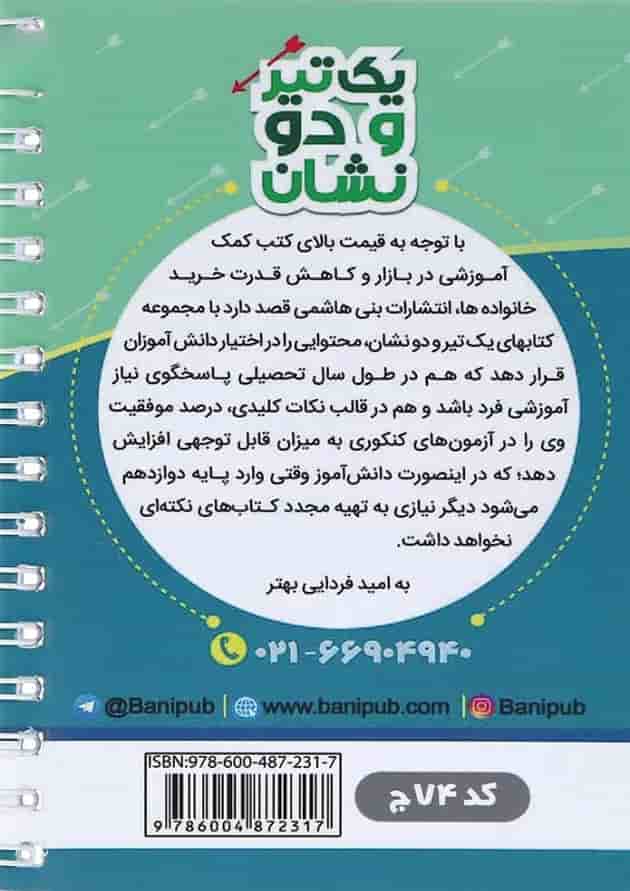 یک تیر و دو نشان

با توجه به قیمت بالای کتب کمک آموزشی در بازار و کاهش قدرت خرید خانواده ها، انتشارات بنی هاشمی قصد دارد با مجموعه کتابهای یک تیر و دو نشان، محتوایی را در اختیار دانش آموزان قرار دهد که هم در طول سال تحصیلی پاسخگوی نیاز آموزشی فرد باشد و هم در قالب نکات کلیدی، درصد موفقیت وی را در آزمون‌های کنکوری به میزان قابل توجهی افزایش دهد؛ که در اینصورت دانش‌آموز وقتی وارد پایه دوازدهم می‌شود دیگر نیازی به تهیه مجدد کتاب‌های نکته‌ای نخواهد داشت.

به امید فردایی بهتر

۰۲۱-۶۶۹۰۴۹۴۰

@Banipub | www.banipub.com | Banipub

ISBN:978-600-487-231-7

9 786004 872317

کد ۷۴ ج